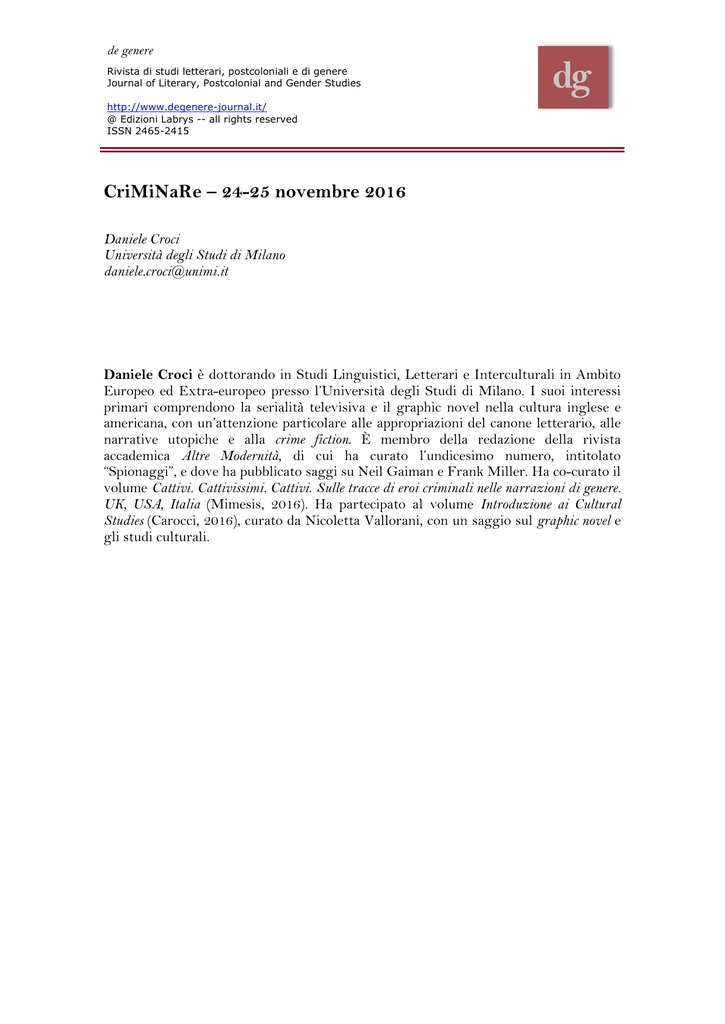 de genere

Rivista di studi letterari, postcoloniali e di genere
Journal of Literary, Postcolonial and Gender Studies

http://www.degenere-journal.it/
@ Edizioni Labrys -- all rights reserved
ISSN 2465-2415

dg

CriMiNaRe – 24-25 novembre 2016

Daniele Croci
Università degli Studi di Milano
daniele.croci@unimi.it

Daniele Croci è dottorando in Studi Linguistici, Letterari e Interculturali in Ambito Europeo ed Extra-europeo presso l'Università degli Studi di Milano. I suoi interessi primari comprendono la serialità televisiva e il graphic novel nella cultura inglese e americana, con un'attenzione particolare alle appropriazioni del canone letterario, alle narrative utopiche e alla crime fiction. È membro della redazione della rivista accademica Altre Modernità, di cui ha curato l'undicesimo numero, intitolato "Spionaggi", e dove ha pubblicato saggi su Neil Gaiman e Frank Miller. Ha co-curato il volume Cattivi. Cattivissimi. Cattivi. Sulle tracce di eroi criminali nelle narrazioni di genere. UK, USA, Italia (Mimesis, 2016). Ha partecipato al volume Introduzione ai Cultural Studies (Carocci, 2016), curato da Nicoletta Vallorani, con un saggio sul graphic novel e gli studi culturali.